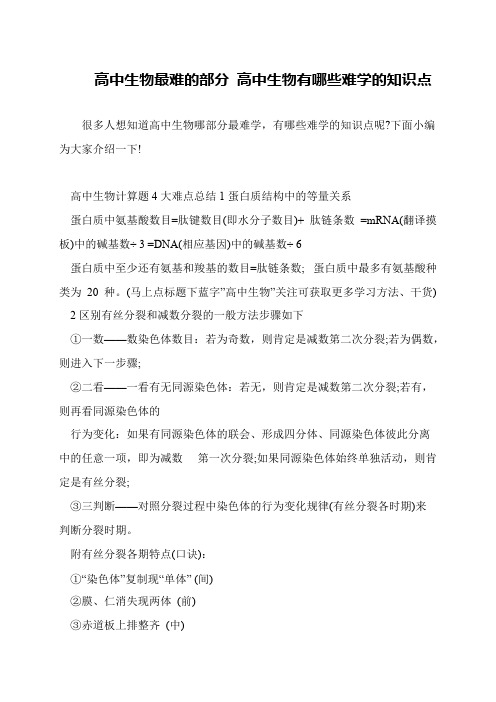 高中生物最难的部分 高中生物有哪些难学的知识点

很多人想知道高中生物哪部分最难学，有哪些难学的知识点呢?下面小编为大家介绍一下!

高中生物计算题 4 大难点总结 1 蛋白质结构中的等量关系

蛋白质中氨基酸数目=肽键数目(即水分子数目)+ 肽链条数 =mRNA(翻译摸板)中的碱基数÷ 3 =DNA(相应基因)中的碱基数÷ 6

蛋白质中至少还有氨基和羧基的数目=肽链条数; 蛋白质中最多有氨基酸种类为 20 种。(马上点标题下蓝字"高中生物"关注可获取更多学习方法、干货)

2 区别有丝分裂和减数分裂的一般方法步骤如下

①一数——数染色体数目：若为奇数，则肯定是减数第二次分裂;若为偶数，则进入下一步骤;

②二看——一看有无同源染色体：若无，则肯定是减数第二次分裂;若有，则再看同源染色体的

行为变化：如果有同源染色体的联会、形成四分体、同源染色体彼此分离中的任意一项，即为减数 第一次分裂;如果同源染色体始终单独活动，则肯定是有丝分裂;

③三判断——对照分裂过程中染色体的行为变化规律(有丝分裂各时期)来判断分裂时期。

附有丝分裂各期特点(口诀)：

①"染色体"复制现"单体" (间)

②膜、仁消失现两体 (前)

③赤道板上排整齐 (中)